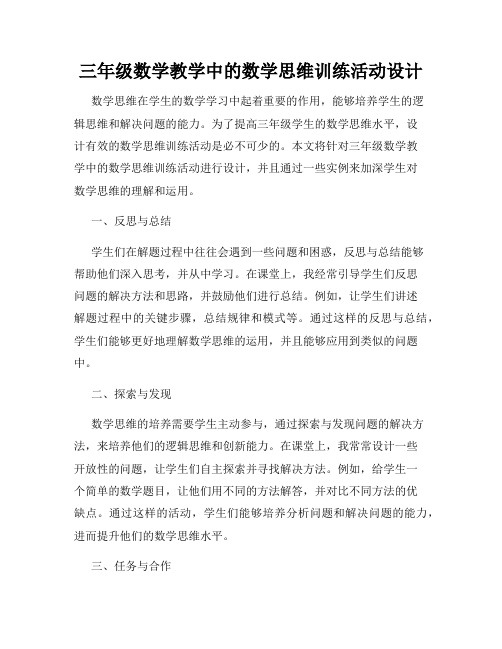 三年级数学教学中的数学思维训练活动设计

数学思维在学生的数学学习中起着重要的作用，能够培养学生的逻辑思维和解决问题的能力。为了提高三年级学生的数学思维水平，设计有效的数学思维训练活动是必不可少的。本文将针对三年级数学教学中的数学思维训练活动进行设计，并且通过一些实例来加深学生对数学思维的理解和运用。

一、反思与总结

学生们在解题过程中往往会遇到一些问题和困惑，反思与总结能够帮助他们深入思考，并从中学习。在课堂上，我经常引导学生们反思问题的解决方法和思路，并鼓励他们进行总结。例如，让学生们讲述解题过程中的关键步骤，总结规律和模式等。通过这样的反思与总结，学生们能够更好地理解数学思维的运用，并且能够应用到类似的问题中。

二、探索与发现

数学思维的培养需要学生主动参与，通过探索与发现问题的解决方法，来培养他们的逻辑思维和创新能力。在课堂上，我常常设计一些开放性的问题，让学生们自主探索并寻找解决方法。例如，给学生一个简单的数学题目，让他们用不同的方法解答，并对比不同方法的优缺点。通过这样的活动，学生们能够培养分析问题和解决问题的能力，进而提升他们的数学思维水平。

三、任务与合作